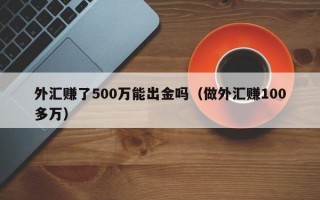 外汇赚了500万能出金吗（做外汇赚100多万）